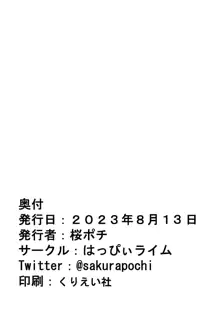 奥付
発行日：２０２３年８月１３日
発行者：桜ポチ
サークル：はっぴぃライム
Twitter：@sakurapochi
印刷：くりえい社